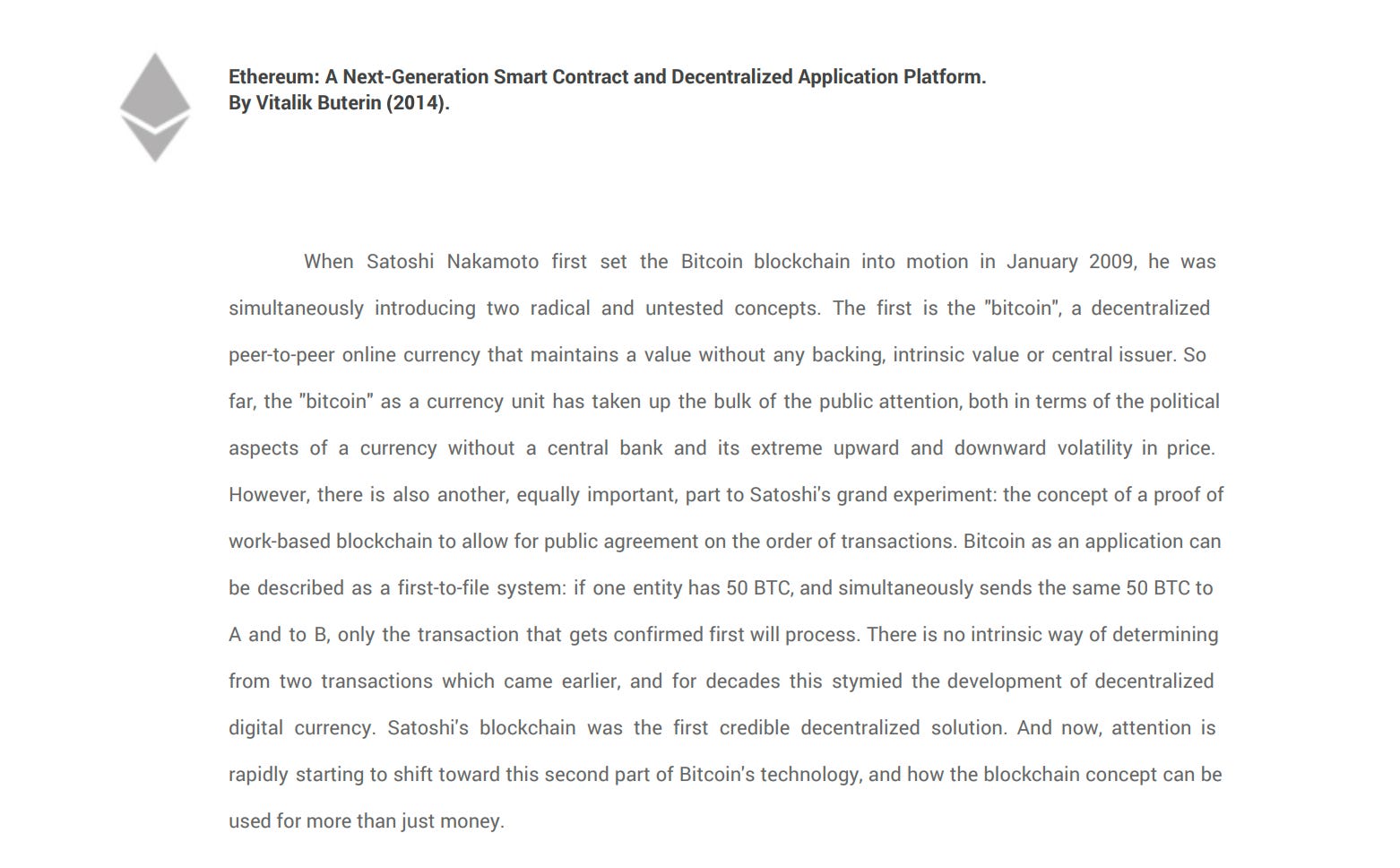 Ethereum: A Next-Generation Smart Contract and Decentralized Application Platform.
By Vitalik Buterin (2014).

When Satoshi Nakamoto first set the Bitcoin blockchain into motion in January 2009, he was simultaneously introducing two radical and untested concepts. The first is the "bitcoin", a decentralized peer-to-peer online currency that maintains a value without any backing, intrinsic value or central issuer. So far, the "bitcoin" as a currency unit has taken up the bulk of the public attention, both in terms of the political aspects of a currency without a central bank and its extreme upward and downward volatility in price. However, there is also another, equally important, part to Satoshi's grand experiment: the concept of a proof of work-based blockchain to allow for public agreement on the order of transactions. Bitcoin as an application can be described as a first-to-file system: if one entity has 50 BTC, and simultaneously sends the same 50 BTC to A and to B, only the transaction that gets confirmed first will process. There is no intrinsic way of determining from two transactions which came earlier, and for decades this stymied the development of decentralized digital currency. Satoshi's blockchain was the first credible decentralized solution. And now, attention is rapidly starting to shift toward this second part of Bitcoin's technology, and how the blockchain concept can be used for more than just money.